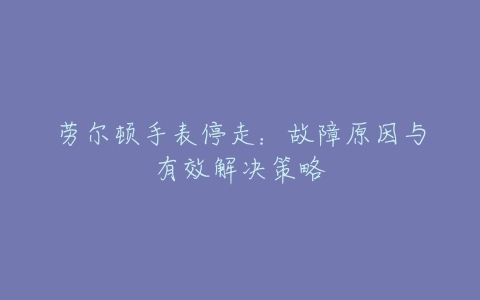 劳尔顿手表停走：故障原因与有效解决策略